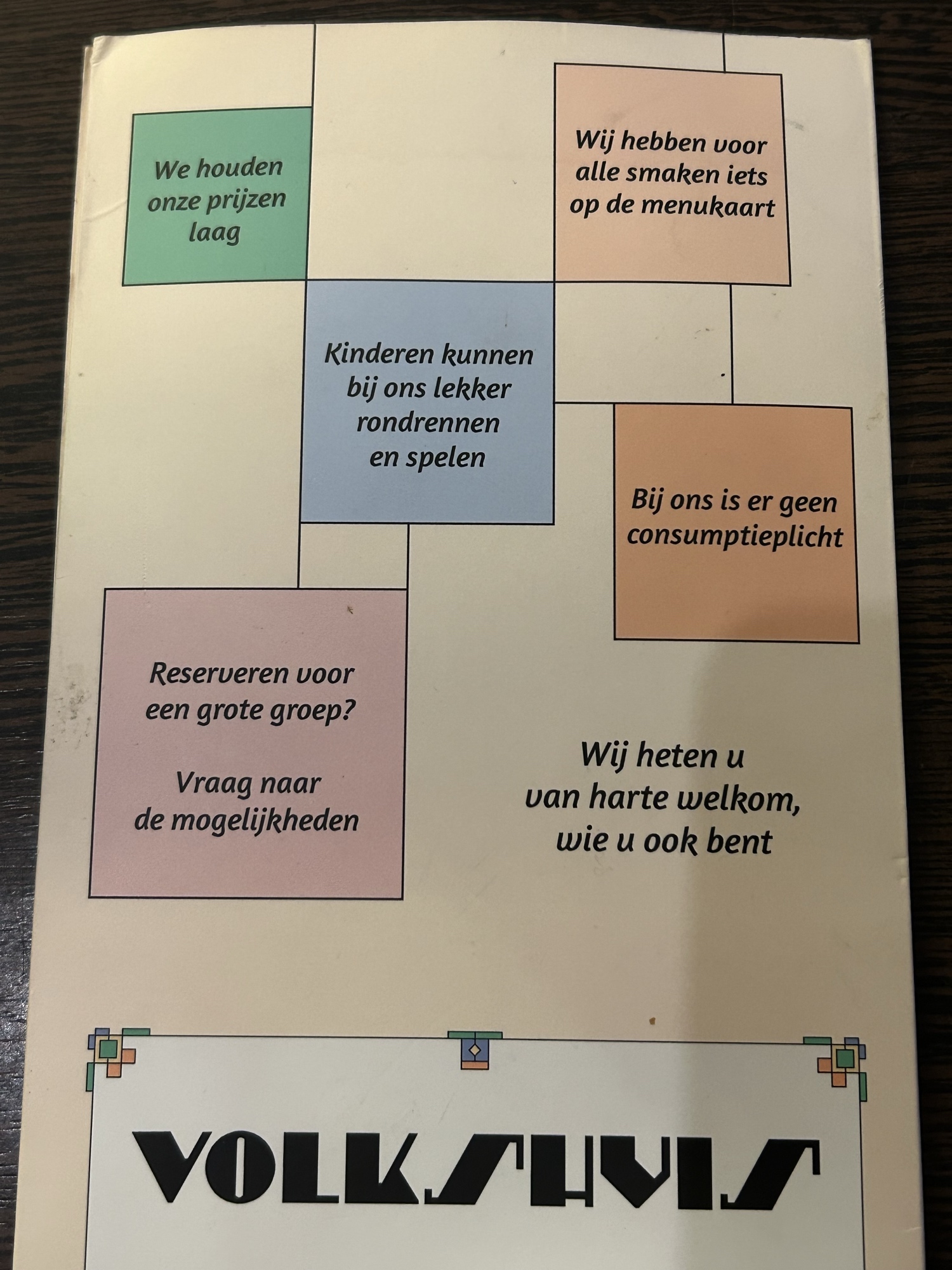 We houden onze prijzen laag

Wij hebben voor alle smaken iets op de menukaart

Kinderen kunnen bij ons lekker rondrennen en spelen

Bij ons is er geen consumptieplicht

Reserveren voor een grote groep?

Vraag naar de mogelijkheden

Wij heten u van harte welkom, wie u ook bent

VOLKSHUIS